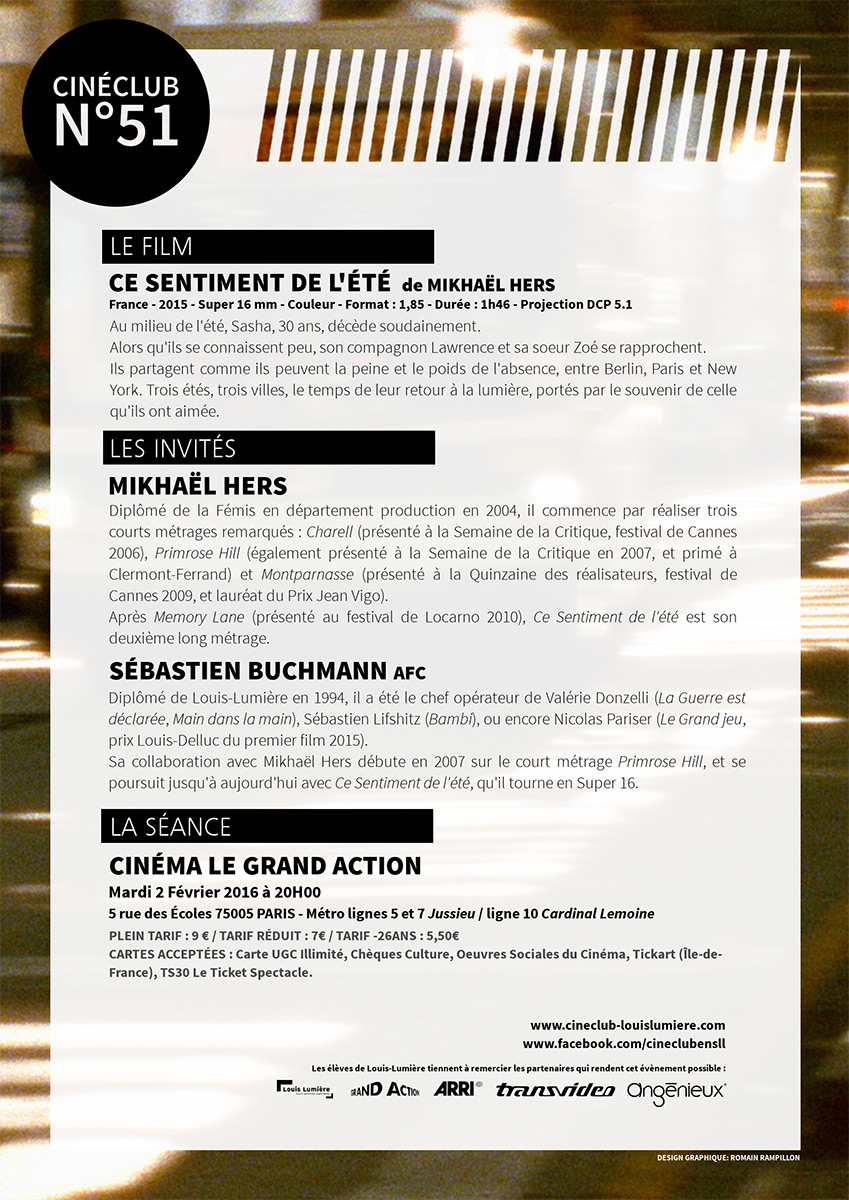 CINÉCLUB
N°51

LE FILM

CE SENTIMENT DE L'ÉTÉ de MIKHAËL HERS

France - 2015 - Super 16 mm - Couleur - Format : 1,85 - Durée : 1h46 - Projection DCP 5.1

Au milieu de l'été, Sasha, 30 ans, décède soudainement.
Alors qu'ils se connaissent peu, son compagnon Lawrence et sa soeur Zoé se rapprochent.
Ils partagent comme ils peuvent la peine et le poids de l'absence, entre Berlin, Paris et New York. Trois étés, trois villes, le temps de leur retour à la lumière, portés par le souvenir de celle qu'ils ont aimée.

LES INVITÉS

MIKHAËL HERS

Diplômé de la Fémis en département production en 2004, il commence par réaliser trois courts métrages remarqués : Charell (présenté à la Semaine de la Critique, festival de Cannes 2006), Primrose Hill (également présenté à la Semaine de la Critique en 2007, et primé à Clermont-Ferrand) et Montparnasse (présenté à la Quinzaine des réalisateurs, festival de Cannes 2009, et lauréat du Prix Jean Vigo).
Après Memory Lane (présenté au festival de Locarno 2010), Ce Sentiment de l'été est son deuxième long métrage.

SÉBASTIEN BUCHMANN AFC

Diplômé de Louis-Lumière en 1994, il a été le chef opérateur de Valérie Donzelli (La Guerre est déclarée, Main dans la main), Sébastien Lifshitz (Bambi), ou encore Nicolas Pariser (Le Grand jeu, prix Louis-Delluc du premier film 2015).
Sa collaboration avec Mikhaël Hers débute en 2007 sur le court métrage Primrose Hill, et se poursuit jusqu'à aujourd'hui avec Ce Sentiment de l'été, qu'il tourne en Super 16.

LA SÉANCE

CINÉMA LE GRAND ACTION

Mardi 2 Février 2016 à 20H00
5 rue des Écoles 75005 PARIS - Métro lignes 5 et 7 Jussieu / ligne 10 Cardinal Lemoine
PLEIN TARIF : 9 € / TARIF RÉDUIT : 7€ / TARIF -26ANS : 5,50€
CARTES ACCEPTÉES : Carte UGC Illimité, Chèques Culture, Oeuvres Sociales du Cinéma, Tickart (Île-de-France), TS30 Le Ticket Spectacle.

www.cineclub-louislumiere.com
www.facebook.com/cineclubensll

Les élèves de Louis-Lumière tiennent à remercier les partenaires qui rendent cet évènement possible :

Louis Lumière GRAND ACTION ARRI transvideo angénieux

DESIGN GRAPHIQUE: ROMAIN RAMPILLON